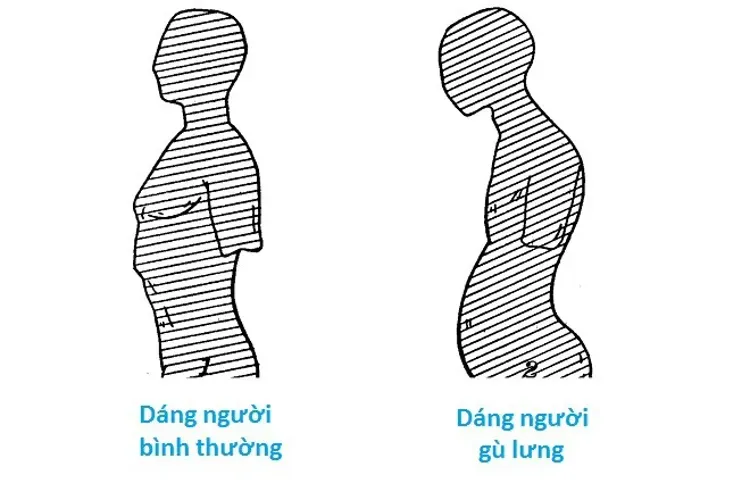 2

Dáng người bình thường

Dáng người gù lưng